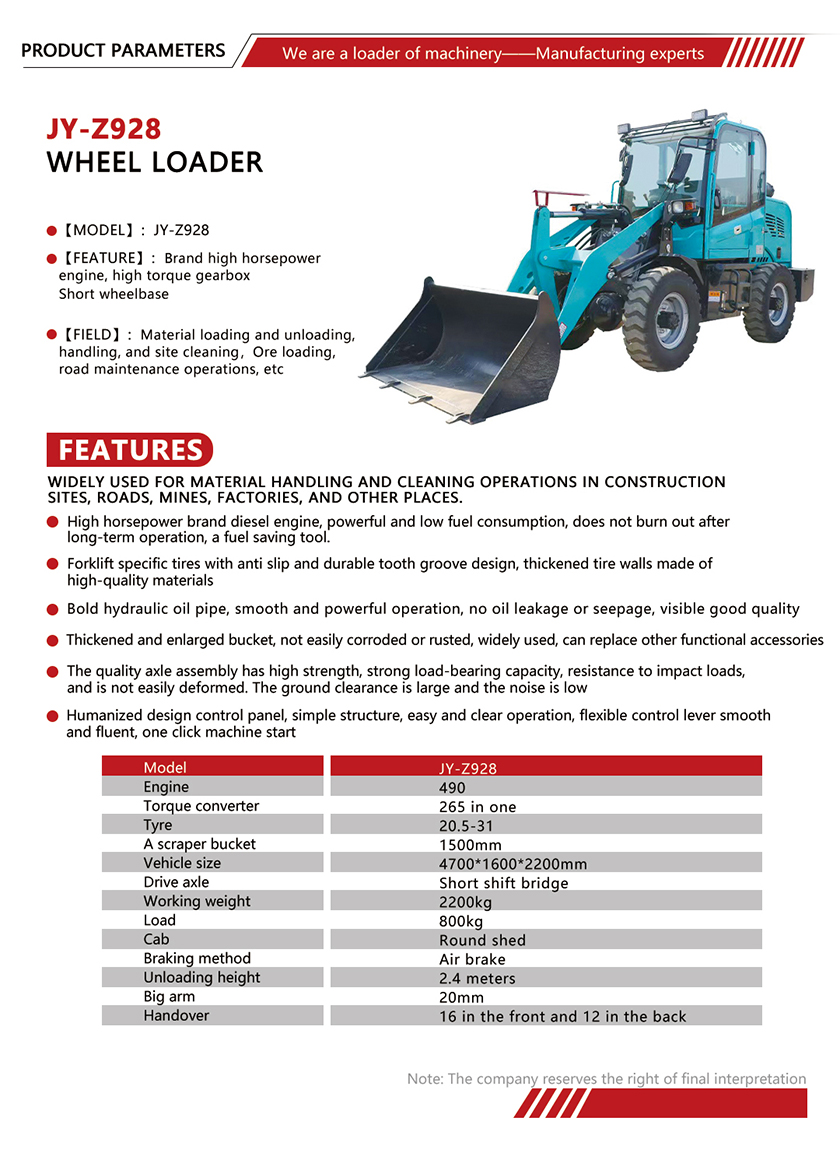 PRODUCT PARAMETERS

We are a loader of machinery——Manufacturing experts

JY-Z928
WHEEL LOADER

【MODEL】: JY-Z928

【FEATURE】: Brand high horsepower engine, high torque gearbox
Short wheelbase

【FIELD】: Material loading and unloading, handling, and site cleaning, Ore loading, road maintenance operations, etc

FEATURES

WIDELY USED FOR MATERIAL HANDLING AND CLEANING OPERATIONS IN CONSTRUCTION SITES, ROADS, MINES, FACTORIES, AND OTHER PLACES.

High horsepower brand diesel engine, powerful and low fuel consumption, does not burn out after long-term operation, a fuel saving tool.

Forklift specific tires with anti slip and durable tooth groove design, thickened tire walls made of high-quality materials

Bold hydraulic oil pipe, smooth and powerful operation, no oil leakage or seepage, visible good quality

Thickened and enlarged bucket, not easily corroded or rusted, widely used, can replace other functional accessories

The quality axle assembly has high strength, strong load-bearing capacity, resistance to impact loads, and is not easily deformed. The ground clearance is large and the noise is low

Humanized design control panel, simple structure, easy and clear operation, flexible control lever smooth and fluent, one click machine start

| Model | JY-Z928 |
|---|---|
| Engine | 490 |
| Torque converter | 265 in one |
| Tyre | 20.5-31 |
| A scraper bucket | 1500mm |
| Vehicle size | 4700*1600*2200mm |
| Drive axle | Short shift bridge |
| Working weight | 2200kg |
| Load | 800kg |
| Cab | Round shed |
| Braking method | Air brake |
| Unloading height | 2.4 meters |
| Big arm | 20mm |
| Handover | 16 in the front and 12 in the back |

Note: The company reserves the right of final interpretation